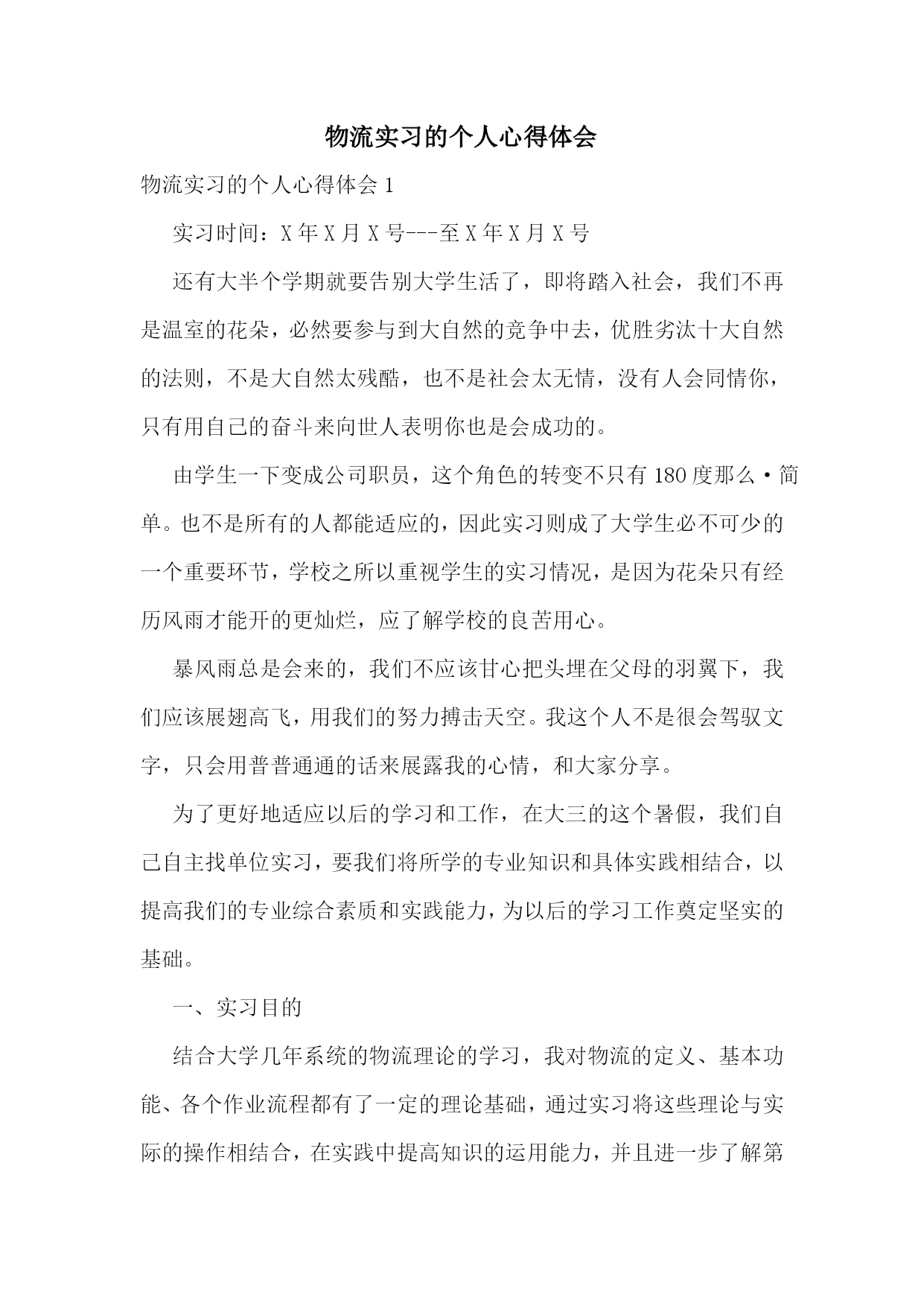 物流实习的个人心得体会

物流实习的个人心得体会 1

实习时间：X 年 X 月 X 号---至 X 年 X 月 X 号

还有大半个学期就要告别大学生活了，即将踏入社会，我们不再是温室的花朵，必然要参与到大自然的竞争中去，优胜劣汰十大自然的法则，不是大自然太残酷，也不是社会太无情，没有人会同情你，只有用自己的奋斗来向世人表明你也是会成功的。

由学生一下变成公司职员，这个角色的转变不只有 180 度那么·简单。也不是所有的人都能适应的，因此实习则成了大学生必不可少的一个重要环节，学校之所以重视学生的实习情况，是因为花朵只有经历风雨才能开的更灿烂，应了解学校的良苦用心。

暴风雨总是会来的，我们不应该甘心把头埋在父母的羽翼下，我们应该展翅高飞，用我们的努力搏击天空。我这个人不是很会驾驭文字，只会用普普通通的话来展露我的心情，和大家分享。

为了更好地适应以后的学习和工作，在大三的这个暑假，我们自己自主找单位实习，要我们将所学的专业知识和具体实践相结合，以提高我们的专业综合素质和实践能力，为以后的学习工作奠定坚实的基础。

一、实习目的

结合大学几年系统的物流理论的学习，我对物流的定义、基本功能、各个作业流程都有了一定的理论基础，通过实习将这些理论与实际的操作相结合，在实践中提高知识的运用能力，并且进一步了解第